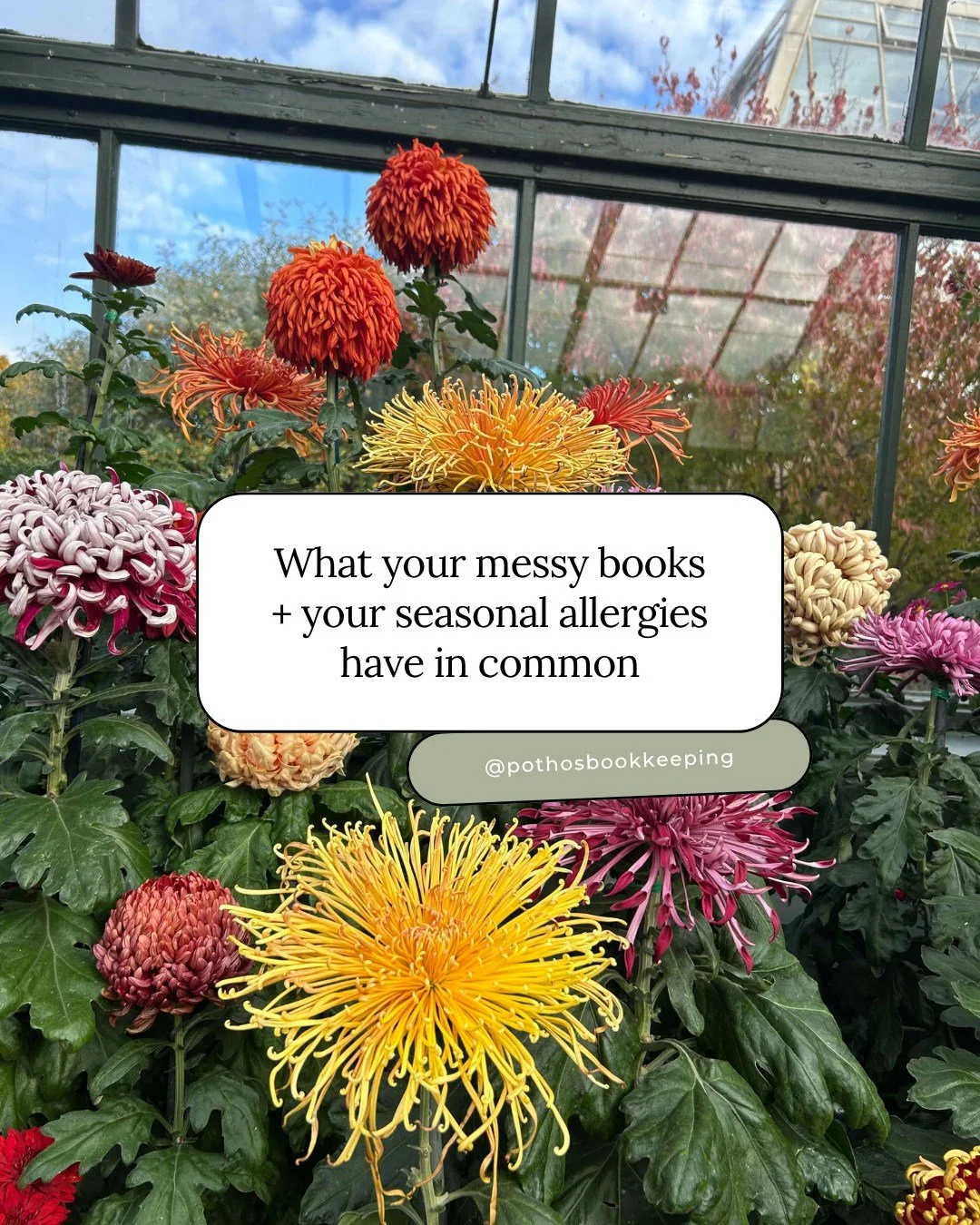 What your messy books + your seasonal allergies have in common

@pothosbookkeeping